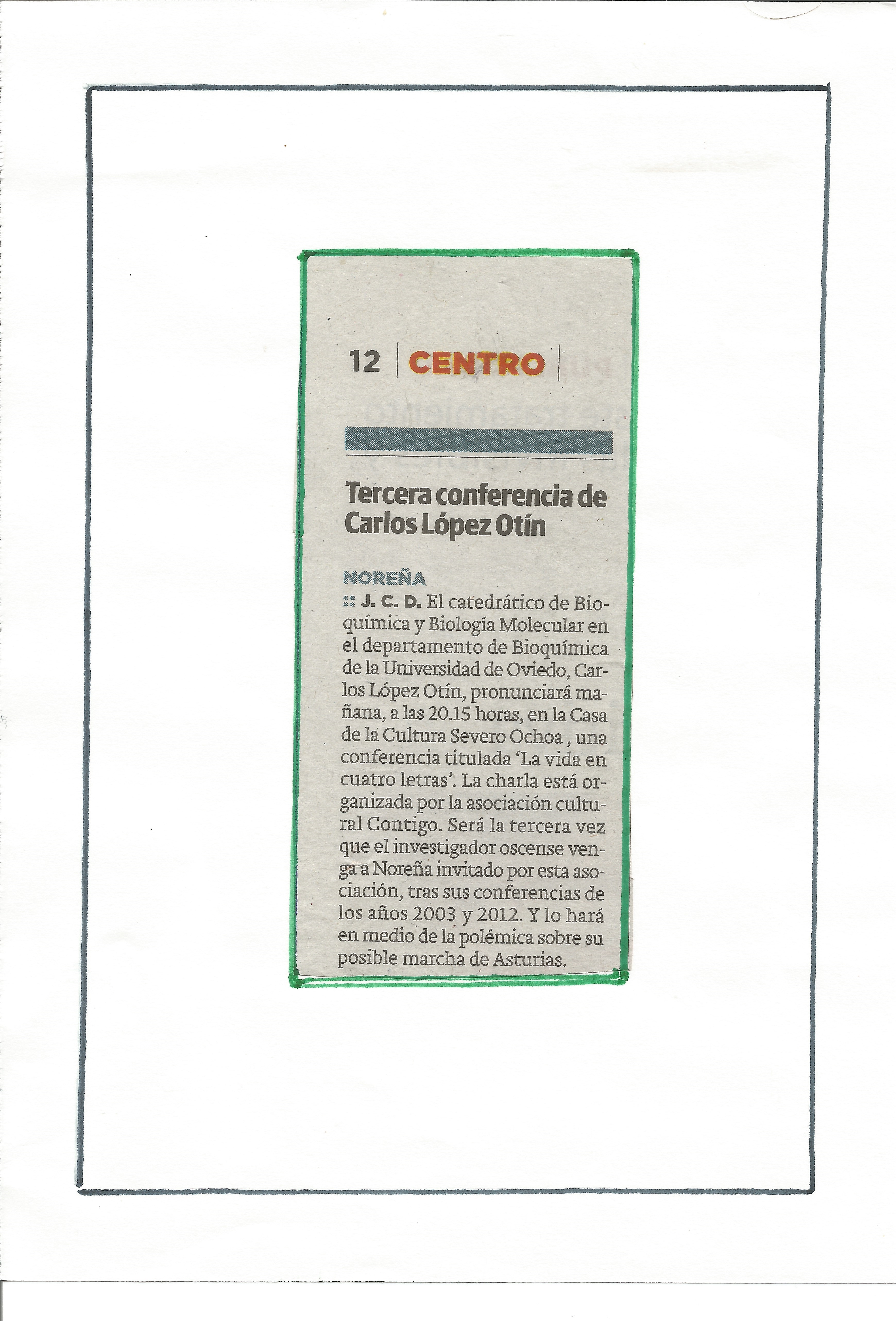 12 CENTRO

Tercera conferencia de Carlos López Otín

NOREÑA

:: J. C. D. El catedrático de Bioquímica y Biología Molecular en el departamento de Bioquímica de la Universidad de Oviedo, Carlos López Otín, pronunciará mañana, a las 20.15 horas, en la Casa de la Cultura Severo Ochoa , una conferencia titulada 'La vida en cuatro letras'. La charla está organizada por la asociación cultural Contigo. Será la tercera vez que el investigador oscense venga a Noreña invitado por esta asociación, tras sus conferencias de los años 2003 y 2012. Y lo hará en medio de la polémica sobre su posible marcha de Asturias.